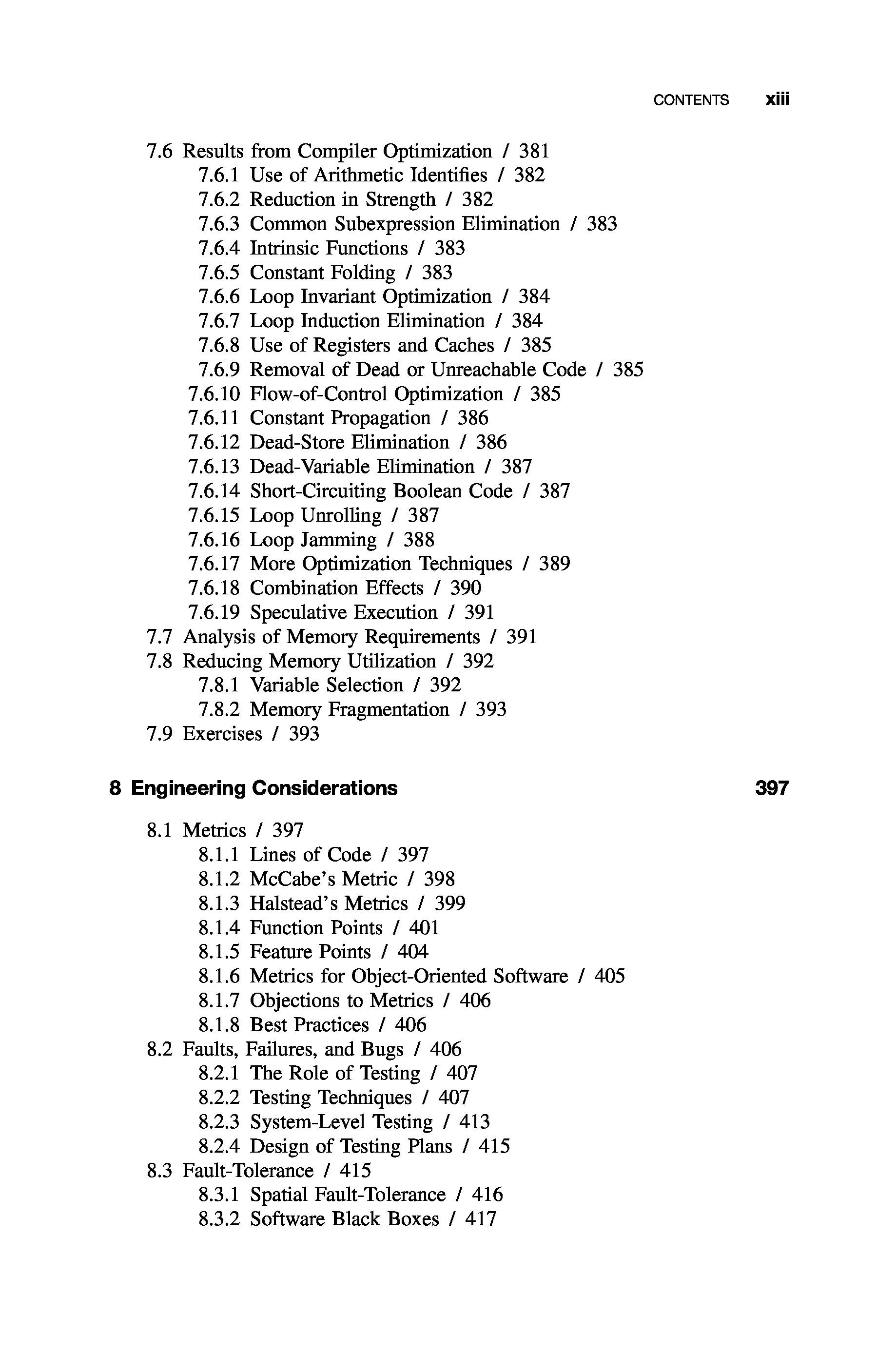 CONTENTS xiii

7.6 Results from Compiler Optimization / 381
7.6.1 Use of Arithmetic Identifies / 382
7.6.2 Reduction in Strength / 382
7.6.3 Common Subexpression Elimination / 383
7.6.4 Intrinsic Functions / 383
7.6.5 Constant Folding / 383
7.6.6 Loop Invariant Optimization / 384
7.6.7 Loop Induction Elimination / 384
7.6.8 Use of Registers and Caches / 385
7.6.9 Removal of Dead or Unreachable Code / 385
7.6.10 Flow-of-Control Optimization / 385
7.6.11 Constant Propagation / 386
7.6.12 Dead-Store Elimination / 386
7.6.13 Dead-Variable Elimination / 387
7.6.14 Short-Circuiting Boolean Code / 387
7.6.15 Loop Unrolling / 387
7.6.16 Loop Jamming / 388
7.6.17 More Optimization Techniques / 389
7.6.18 Combination Effects / 390
7.6.19 Speculative Execution / 391
7.7 Analysis of Memory Requirements / 391
7.8 Reducing Memory Utilization / 392
7.8.1 Variable Selection / 392
7.8.2 Memory Fragmentation / 393
7.9 Exercises / 393

8 Engineering Considerations 397

8.1 Metrics / 397
8.1.1 Lines of Code / 397
8.1.2 McCabe's Metric / 398
8.1.3 Halstead's Metrics / 399
8.1.4 Function Points / 401
8.1.5 Feature Points / 404
8.1.6 Metrics for Object-Oriented Software / 405
8.1.7 Objections to Metrics / 406
8.1.8 Best Practices / 406
8.2 Faults, Failures, and Bugs / 406
8.2.1 The Role of Testing / 407
8.2.2 Testing Techniques / 407
8.2.3 System-Level Testing / 413
8.2.4 Design of Testing Plans / 415
8.3 Fault-Tolerance / 415
8.3.1 Spatial Fault-Tolerance / 416
8.3.2 Software Black Boxes / 417